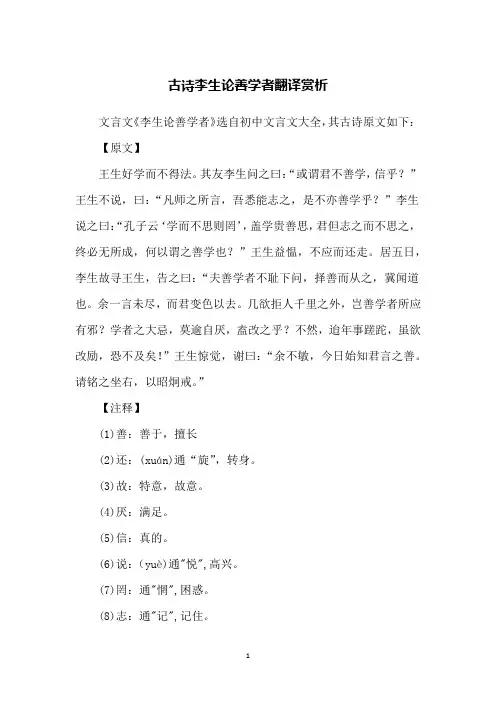 古诗李生论善学者翻译赏析

文言文《李生论善学者》选自初中文言文大全，其古诗原文如下：

【原文】

王生好学而不得法。其友李生问之曰：“或谓君不善学，信乎？”王生不说，曰：“凡师之所言，吾悉能志之，是不亦善学乎？”李生说之曰：“孔子云‘学而不思则罔’，盖学贵善思，君但志之而不思之，终必无所成，何以谓之善学也？”王生益愠，不应而还走。居五日，李生故寻王生，告之曰：“夫善学者不耻下问，择善而从之，冀闻道也。余一言未尽，而君变色以去。几欲拒人千里之外，岂善学者所应有邪？学者之大忌，莫逾自厌，盍改之乎？不然，迨年事蹉跎，虽欲改励，恐不及矣！”王生惊觉，谢曰：“余不敏，今日始知君言之善。请铭之坐右，以昭炯戒。”

【注释】

(1)善：善于，擅长

(2)还：(xuán)通“旋”，转身。

(3)故：特意，故意。

(4)厌：满足。

(5)信：真的。

(6)说：(yuè)通"悦",高兴。

(7)罔：通"惘",困惑。

(8)志：通"记",记住。

1